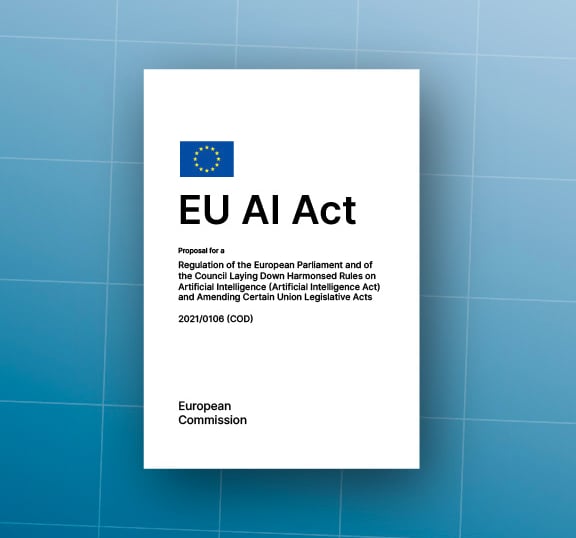 EU AI Act

Proposal for a

Regulation of the European Parliament and of the Council Laying Down Harmonsed Rules on Artificial Intelligence (Artificial Intelligence Act) and Amending Certain Union Legislative Acts

2021/0106 (COD)

European
Commission